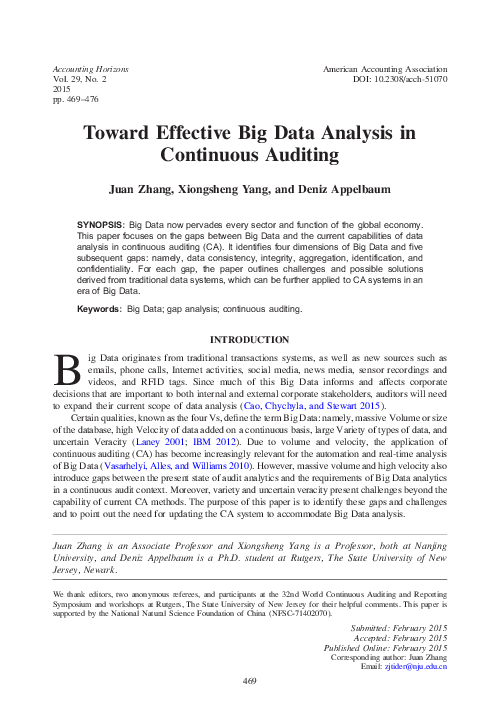 Accounting Horizons
Vol. 29, No. 2
2015
pp. 469–476

American Accounting Association
DOI: 10.2308/acch-51070

Toward Effective Big Data Analysis in Continuous Auditing

Juan Zhang, Xiongsheng Yang, and Deniz Appelbaum

SYNOPSIS: Big Data now pervades every sector and function of the global economy. This paper focuses on the gaps between Big Data and the current capabilities of data analysis in continuous auditing (CA). It identifies four dimensions of Big Data and five subsequent gaps: namely, data consistency, integrity, aggregation, identification, and confidentiality. For each gap, the paper outlines challenges and possible solutions derived from traditional data systems, which can be further applied to CA systems in an era of Big Data.

Keywords: Big Data; gap analysis; continuous auditing.

INTRODUCTION

Big Data originates from traditional transactions systems, as well as new sources such as emails, phone calls, Internet activities, social media, news media, sensor recordings and videos, and RFID tags. Since much of this Big Data informs and affects corporate decisions that are important to both internal and external corporate stakeholders, auditors will need to expand their current scope of data analysis (Cao, Chychyla, and Stewart 2015).

Certain qualities, known as the four Vs, define the term Big Data: namely, massive Volume or size of the database, high Velocity of data added on a continuous basis, large Variety of types of data, and uncertain Veracity (Laney 2001; IBM 2012). Due to volume and velocity, the application of continuous auditing (CA) has become increasingly relevant for the automation and real-time analysis of Big Data (Vasarhelyi, Alles, and Williams 2010). However, massive volume and high velocity also introduce gaps between the present state of audit analytics and the requirements of Big Data analytics in a continuous audit context. Moreover, variety and uncertain veracity present challenges beyond the capability of current CA methods. The purpose of this paper is to identify these gaps and challenges and to point out the need for updating the CA system to accommodate Big Data analysis.

Juan Zhang is an Associate Professor and Xiongsheng Yang is a Professor, both at Nanjing University, and Deniz Appelbaum is a Ph.D. student at Rutgers, The State University of New Jersey, Newark.

We thank editors, two anonymous referees, and participants at the 32nd World Continuous Auditing and Reporting Symposium and workshops at Rutgers, The State University of New Jersey for their helpful comments. This paper is supported by the National Natural Science Foundation of China (NFSC-71402070).

Submitted: February 2015
Accepted: February 2015
Published Online: February 2015
Corresponding author: Juan Zhang
Email: zjtider@nju.edu.cn

469